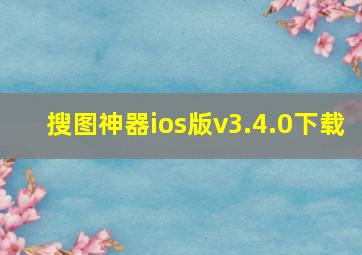 搜图神器ios版v3.4.0下载